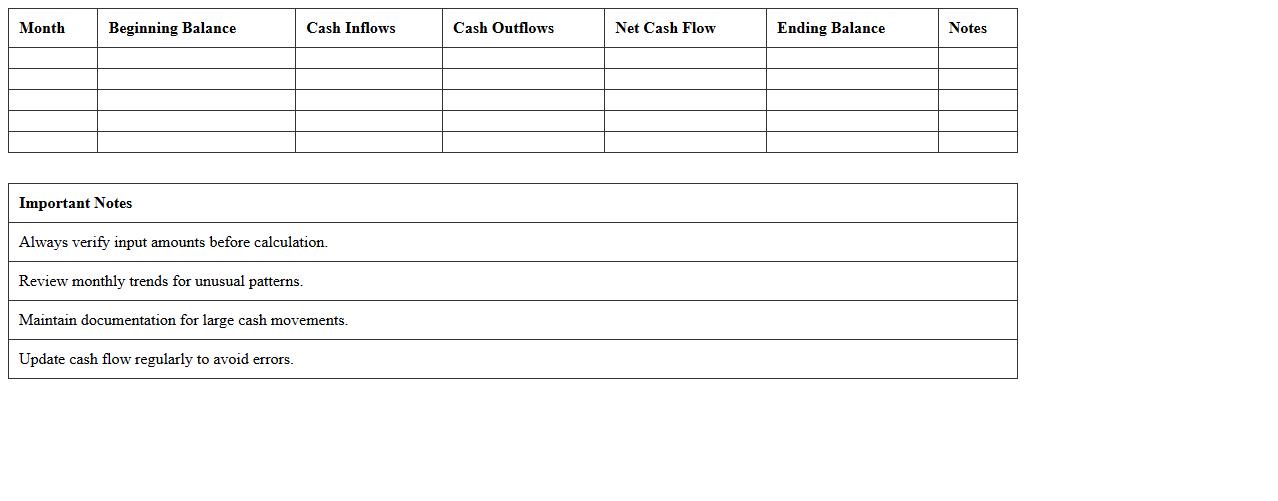 | Month | Beginning Balance | Cash Inflows | Cash Outflows | Net Cash Flow | Ending Balance | Notes |
|---|---|---|---|---|---|---|
| | | | | | | |
| | | | | | | |
| | | | | | | |
| | | | | | | |
| | | | | | | |

| Important Notes |
|---|
| Always verify input amounts before calculation. |
| Review monthly trends for unusual patterns. |
| Maintain documentation for large cash movements. |
| Update cash flow regularly to avoid errors. |